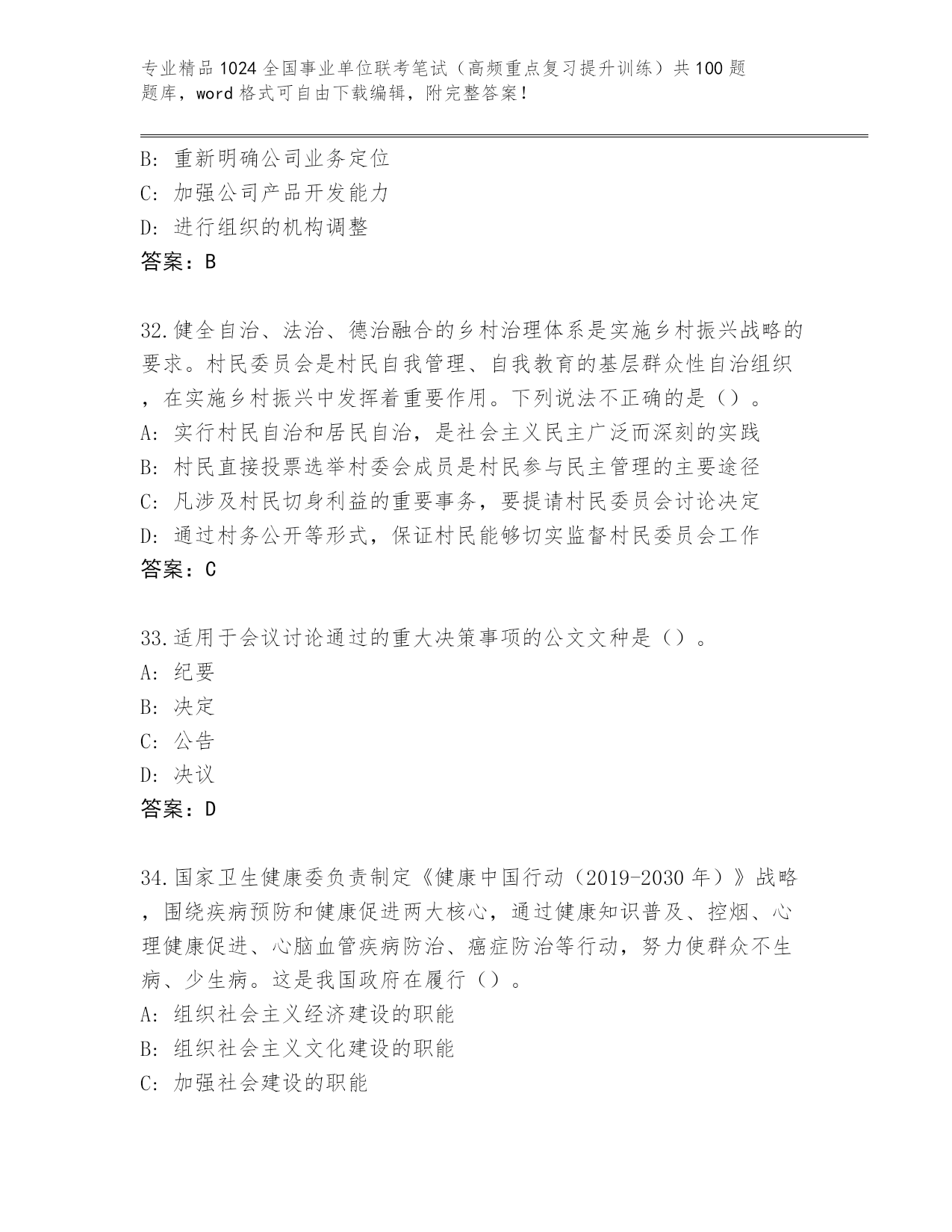 专业精品1024全国事业单位联考笔试（高频重点复习提升训练）共100题题库，word格式可自由下载编辑，附完整答案！

B: 重新明确公司业务定位
C: 加强公司产品开发能力
D: 进行组织的机构调整
答案：B

32.健全自治、法治、德治融合的乡村治理体系是实施乡村振兴战略的要求。村民委员会是村民自我管理、自我教育的基层群众性自治组织，在实施乡村振兴中发挥着重要作用。下列说法不正确的是（）。
A: 实行村民自治和居民自治，是社会主义民主广泛而深刻的实践
B: 村民直接投票选举村委会成员是村民参与民主管理的主要途径
C: 凡涉及村民切身利益的重要事务，要提请村民委员会讨论决定
D: 通过村务公开等形式，保证村民能够切实监督村民委员会工作
答案：C

33.适用于会议讨论通过的重大决策事项的公文文种是（）。
A: 纪要
B: 决定
C: 公告
D: 决议
答案：D

34.国家卫生健康委负责制定《健康中国行动（2019-2030年）》战略，围绕疾病预防和健康促进两大核心，通过健康知识普及、控烟、心理健康促进、心脑血管疾病防治、癌症防治等行动，努力使群众不生病、少生病。这是我国政府在履行（）。
A: 组织社会主义经济建设的职能
B: 组织社会主义文化建设的职能
C: 加强社会建设的职能